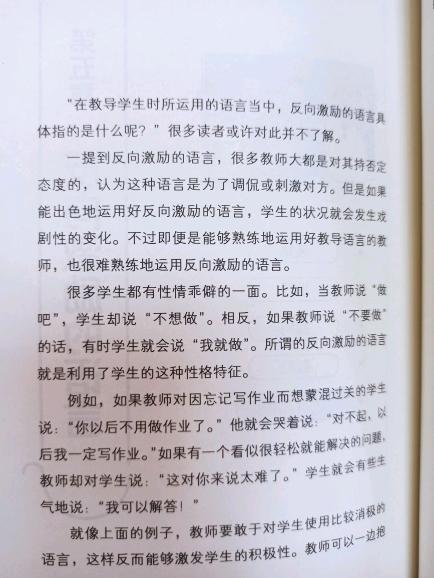 “在教导学生时所运用的语言当中，反向激励的语言具体指的是什么呢？”很多读者或许对此并不了解。

一提到反向激励的语言，很多教师大都是对其持否定态度的，认为这种语言是为了调侃或刺激对方。但是如果能出色地运用好反向激励的语言，学生的状况就会发生戏剧性的变化。不过即便是能够熟练地运用好教导语言的教师，也很难熟练地运用反向激励的语言。

很多学生都有性情乖僻的一面。比如，当教师说“做吧”，学生却说“不想做”。相反，如果教师说“不要做”的话，有时学生就会说“我就做”。所谓的反向激励的语言就是利用了学生的这种性格特征。

例如，如果教师对因忘记写作业而想蒙混过关的学生说：“你以后不用做作业了。”他就会哭着说：“对不起，以后我一定写作业。”如果有一个看似很轻松就能解决的问题，教师却对学生说：“这对你来说太难了。”学生就会有些生气地说：“我可以解答！”

就像上面的例子，教师要敢于对学生使用比较消极的语言，这样反而能够激发学生的积极性。教师可以一边抱